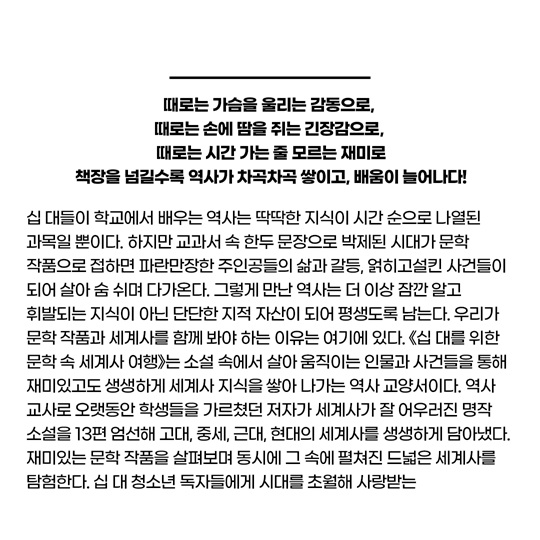 때로는 가슴을 울리는 감동으로,
때로는 손에 땀을 쥐는 긴장감으로,
때로는 시간 가는 줄 모르는 재미로
책장을 넘길수록 역사가 차곡차곡 쌓이고, 배움이 늘어나다!

십 대들이 학교에서 배우는 역사는 딱딱한 지식이 시간 순으로 나열된 과목일 뿐이다. 하지만 교과서 속 한두 문장으로 박제된 시대가 문학 작품으로 접하면 파란만장한 주인공들의 삶과 갈등, 얽히고설킨 사건들이 되어 살아 숨 쉬며 다가온다. 그렇게 만난 역사는 더 이상 잠깐 알고 휘발되는 지식이 아닌 단단한 지적 자산이 되어 평생도록 남는다. 우리가 문학 작품과 세계사를 함께 봐야 하는 이유는 여기에 있다. 《십 대를 위한 문학 속 세계사 여행》는 소설 속에서 살아 움직이는 인물과 사건들을 통해 재미있고도 생생하게 세계사 지식을 쌓아 나가는 역사 교양서이다. 역사 교사로 오랫동안 학생들을 가르쳤던 저자가 세계사가 잘 어우러진 명작 소설을 13편 엄선해 고대, 중세, 근대, 현대의 세계사를 생생하게 담아냈다. 재미있는 문학 작품을 살펴보며 동시에 그 속에 펼쳐진 드넓은 세계사를 탐험한다. 십 대 청소년 독자들에게 시대를 초월해 사랑받는